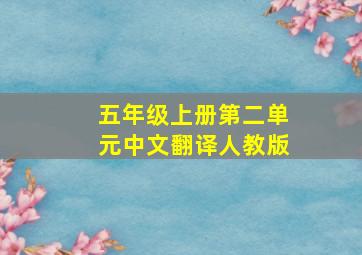 五年级上册第二单元中文翻译人教版